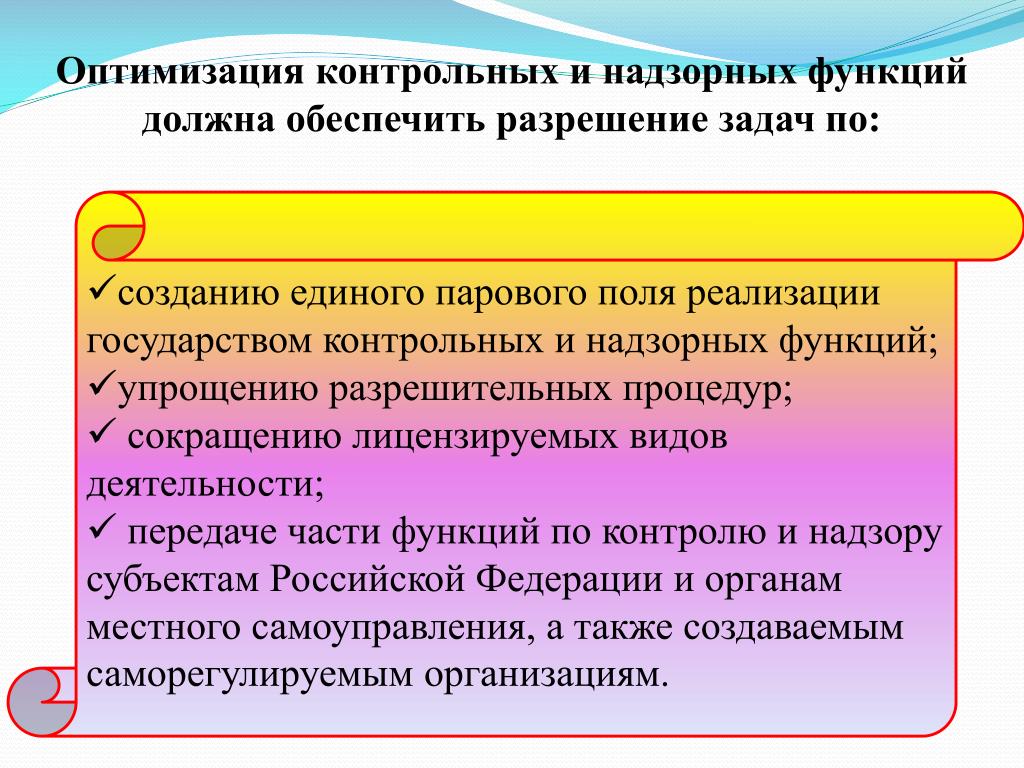 Оптимизация контрольных и надзорных функций должна обеспечить разрешение задач по:

✓созданию единого парового поля реализации государством контрольных и надзорных функций;
✓упрощению разрешительных процедур;
✓ сокращению лицензируемых видов деятельности;
✓ передаче части функций по контролю и надзору субъектам Российской Федерации и органам местного самоуправления, а также создаваемым саморегулируемым организациям.